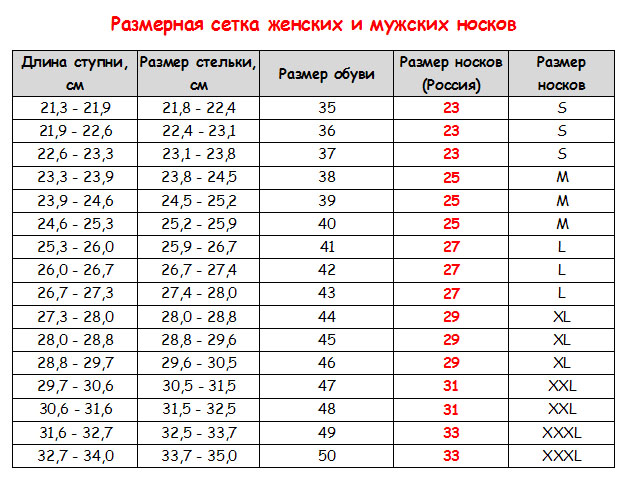 Размерная сетка женских и мужских носков

| Длина ступни, см | Размер стельки, см | Размер обуви | Размер носков (Россия) | Размер носков |
|---|---|---|---|---|
| 21,3 - 21,9 | 21,8 - 22,4 | 35 | 23 | S |
| 21,9 - 22,6 | 22,4 - 23,1 | 36 | 23 | S |
| 22,6 - 23,3 | 23,1 - 23,8 | 37 | 23 | S |
| 23,3 - 23,9 | 23,8 - 24,5 | 38 | 25 | M |
| 23,9 - 24,6 | 24,5 - 25,2 | 39 | 25 | M |
| 24,6 - 25,3 | 25,2 - 25,9 | 40 | 25 | M |
| 25,3 - 26,0 | 25,9 - 26,7 | 41 | 27 | L |
| 26,0 - 26,7 | 26,7 - 27,4 | 42 | 27 | L |
| 26,7 - 27,3 | 27,4 - 28,0 | 43 | 27 | L |
| 27,3 - 28,0 | 28,0 - 28,8 | 44 | 29 | XL |
| 28,0 - 28,8 | 28,8 - 29,6 | 45 | 29 | XL |
| 28,8 - 29,7 | 29,6 - 30,5 | 46 | 29 | XL |
| 29,7 - 30,6 | 30,5 - 31,5 | 47 | 31 | XXL |
| 30,6 - 31,6 | 31,5 - 32,5 | 48 | 31 | XXL |
| 31,6 - 32,7 | 32,5 - 33,7 | 49 | 33 | XXXL |
| 32,7 - 34,0 | 33,7 - 35,0 | 50 | 33 | XXXL |